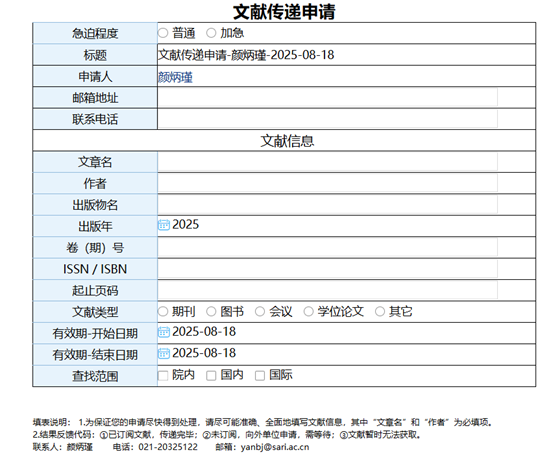 文献传递申请

| 急迫程度 | 普通 加急 |
|---|---|
| 标题 | 文献传递申请-颜炳瑾-2025-08-18 |
| 申请人 | 颜炳瑾 |
| 邮箱地址 | |
| 联系电话 | |
| 文献信息 | |
| 文章名 | |
| 作者 | |
| 出版物名 | |
| 出版年 | 2025 |
| 卷（期）号 | |
| ISSN / ISBN | |
| 起止页码 | |
| 文献类型 | 期刊 图书 会议 学位论文 其它 |
| 有效期-开始日期 | 2025-08-18 |
| 有效期-结束日期 | 2025-08-18 |
| 查找范围 | 院内 国内 国际 |

填表说明： 1.为保证您的申请尽快得到处理，请尽可能准确、全面地填写文献信息，其中“文章名”和“作者”为必填项。
2.结果反馈代码：①已订阅文献，传递完毕；②未订阅，向外单位申请，需等待；③文献暂时无法获取。
联系人：颜炳瑾 电话：021-20325122 邮箱：yanbj@sari.ac.cn